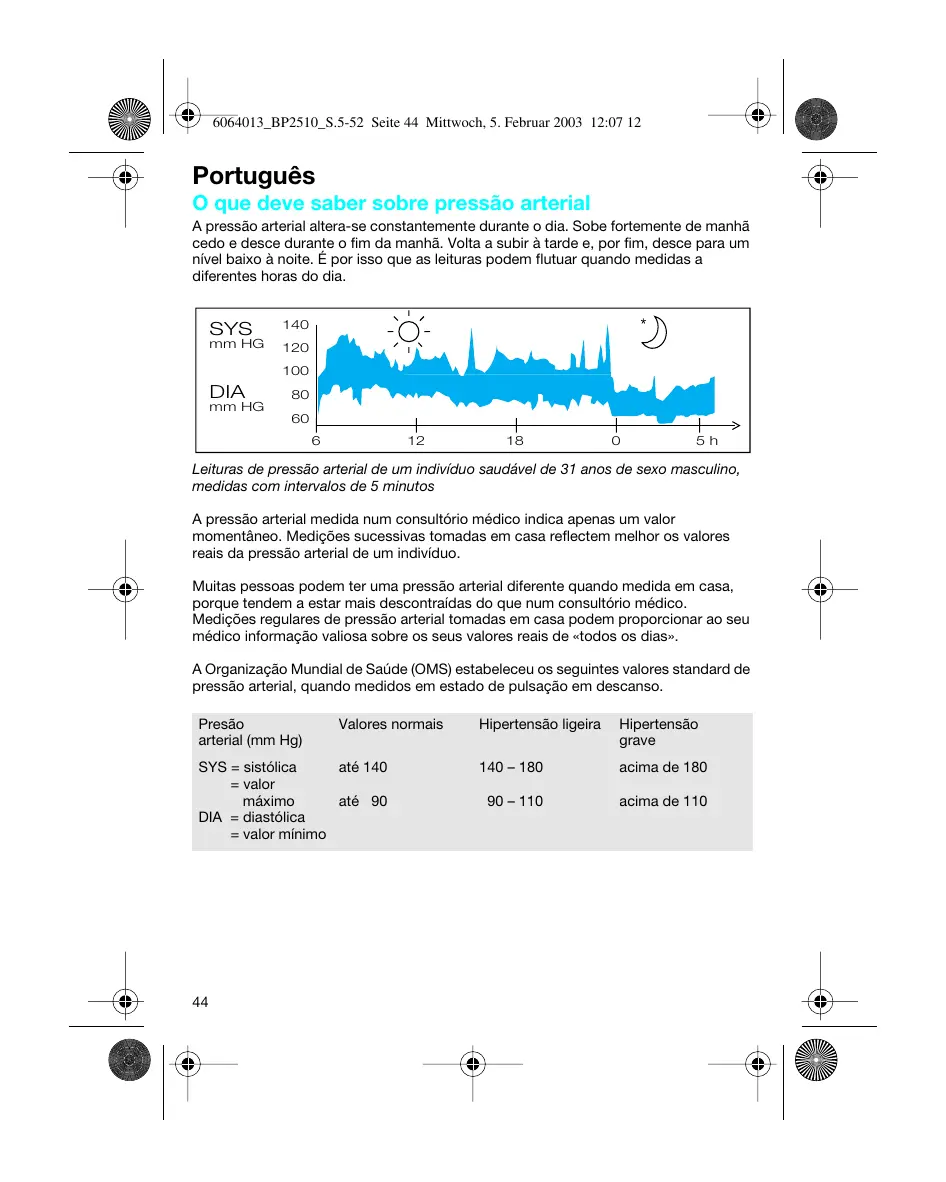 6064013_BP2510_S.5-52  Seite 44  Mittwoch, 5. Februar 2003  12:07 12

Português

O que deve saber sobre pressão arterial

A pressão arterial altera-se constantemente durante o dia. Sobe fortemente de manhã cedo e desce durante o fim da manhã. Volta a subir à tarde e, por fim, desce para um nível baixo à noite. É por isso que as leituras podem flutuar quando medidas a diferentes horas do dia.

SYS
mm HG
DIA
mm HG
140
120
100
80
60
6
12
18
0
5 h

Leituras de pressão arterial de um indivíduo saudável de 31 anos de sexo masculino, medidas com intervalos de 5 minutos

A pressão arterial medida num consultório médico indica apenas um valor momentâneo. Medições sucessivas tomadas em casa reflectem melhor os valores reais da pressão arterial de um indivíduo.

Muitas pessoas podem ter uma pressão arterial diferente quando medida em casa, porque tendem a estar mais descontraídas do que num consultório médico. Medições regulares de pressão arterial tomadas em casa podem proporcionar ao seu médico informação valiosa sobre os seus valores reais de «todos os dias».

A Organização Mundial de Saúde (OMS) estabeleceu os seguintes valores standard de pressão arterial, quando medidos em estado de pulsação em descanso.

| Presão arterial (mm Hg) | Valores normais | Hipertensão ligeira | Hipertensão grave |
|---|---|---|---|
| SYS = sistólica = valor máximo | até 140 | 140 – 180 | acima de 180 |
| DIA = diastólica = valor mínimo | até 90 | 90 – 110 | acima de 110 |

44